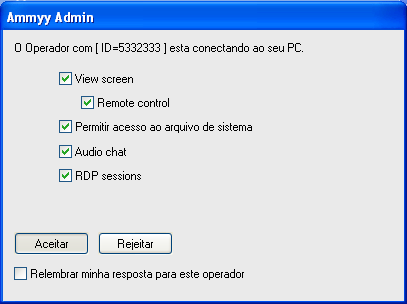 Ammyy Admin

O Operador com [ ID=5332333 ] esta conectando ao seu PC.

View screen

Remote control

Permitir acesso ao arquivo de sistema

Audio chat

RDP sessions

Aceitar

Rejeitar

Relembrar minha resposta para este operador